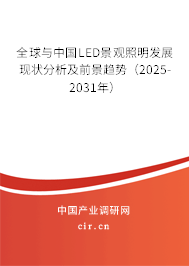 全球与中国LED景观照明发展现状分析及前景趋势（2025-2031年）

中国产业调研网

cir.cn